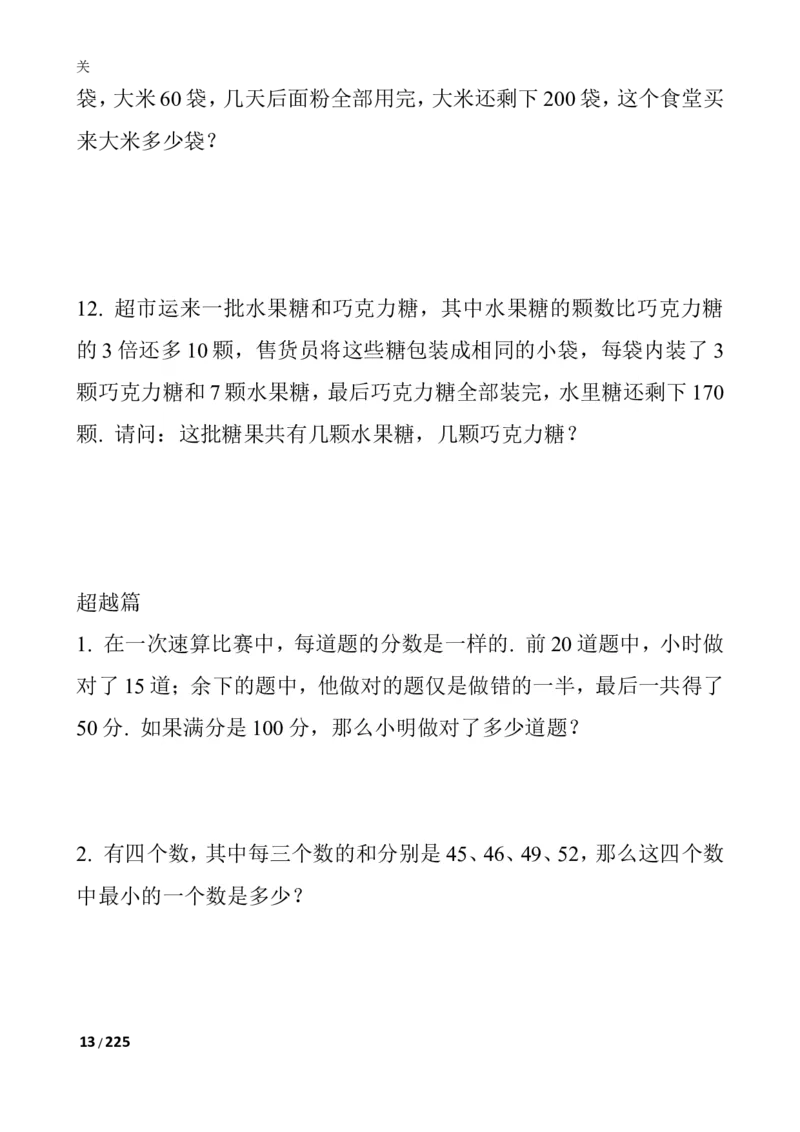 关

袋，大米60袋，几天后面粉全部用完，大米还剩下200袋，这个食堂买来大米多少袋？

12. 超市运来一批水果糖和巧克力糖，其中水果糖的颗数比巧克力糖的3倍还多10颗，售货员将这些糖包装成相同的小袋，每袋内装了3颗巧克力糖和7颗水果糖，最后巧克力糖全部装完，水里糖还剩下170颗. 请问：这批糖果共有几颗水果糖，几颗巧克力糖？

超越篇

1. 在一次速算比赛中，每道题的分数是一样的. 前20道题中，小时做对了15道；余下的题中，他做对的题仅是做错的一半，最后一共得了50分. 如果满分是100分，那么小明做对了多少道题？

2. 有四个数，其中每三个数的和分别是45、46、49、52，那么这四个数中最小的一个数是多少？

13 / 225